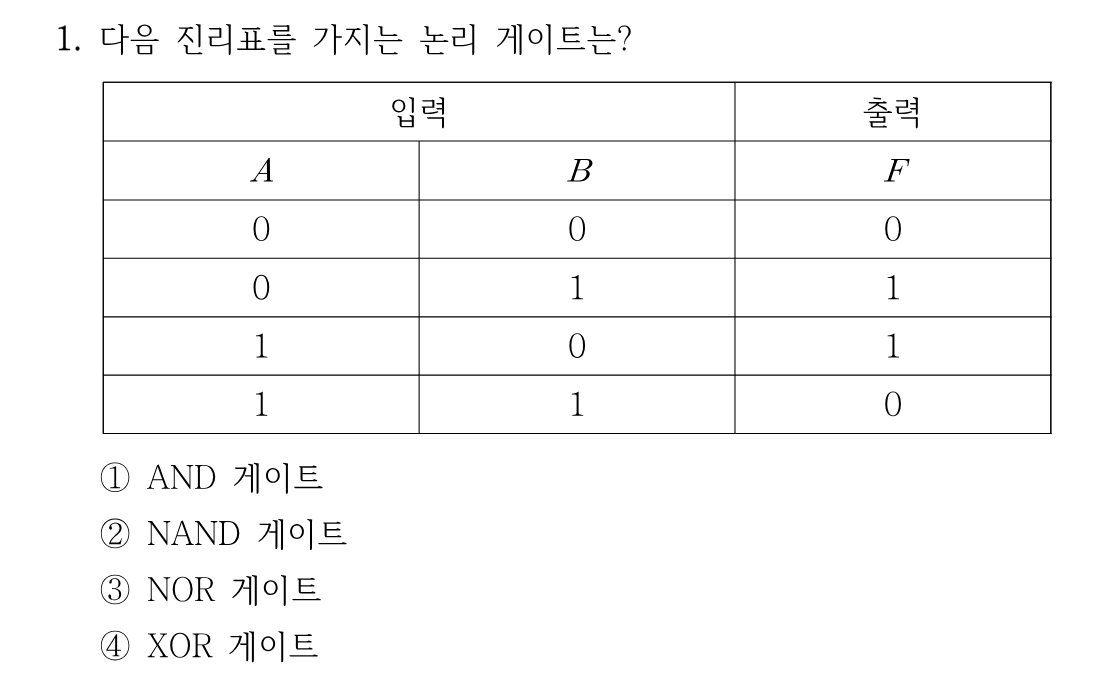 1. 다음 진리표를 가지는 논리 게이트는?

| 입력 | | 출력 |
|---|---|---|
| $A$ | $B$ | $F$ |
| 0 | 0 | 0 |
| 0 | 1 | 1 |
| 1 | 0 | 1 |
| 1 | 1 | 0 |

① AND 게이트
② NAND 게이트
③ NOR 게이트
④ XOR 게이트